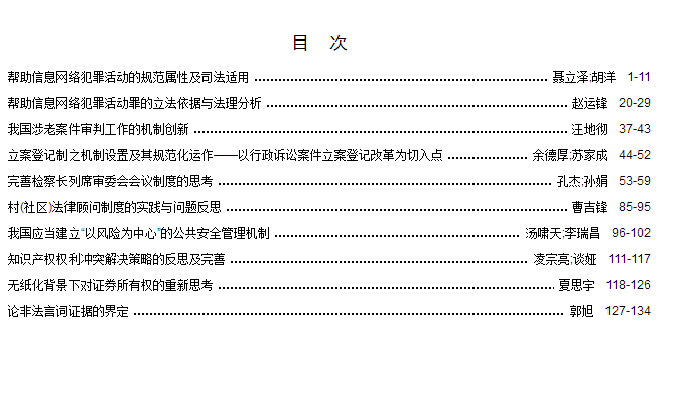 目 次

帮助信息网络犯罪活动的规范属性及司法适用 聂立泽;胡洋 1-11

帮助信息网络犯罪活动罪的立法依据与法理分析 赵运锋 20-29

我国涉老案件审判工作的机制创新 汪地彻 37-43

立案登记制之机制设置及其规范化运作——以行政诉讼案件立案登记改革为切入点 余德厚;苏家成 44-52

完善检察长列席审委会会议制度的思考 孔杰;孙娟 53-59

村(社区)法律顾问制度的实践与问题反思 曹吉锋 85-95

我国应当建立“以风险为中心”的公共安全管理机制 汤啸天;李瑞昌 96-102

知识产权权利冲突解决策略的反思及完善 凌宗亮;谈娅 111-117

无纸化背景下对证券所有权的重新思考 夏思宇 118-126

论非法言词证据的界定 郭旭 127-134